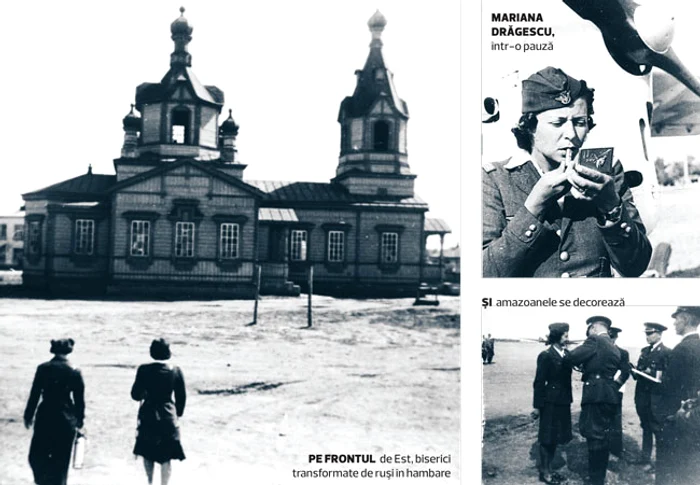 MARIANA DRĂGESCU, într-o pauză

ȘI amazoanele se decorează

PE FRONTUL de Est, biserici transformate de ruși în hambare